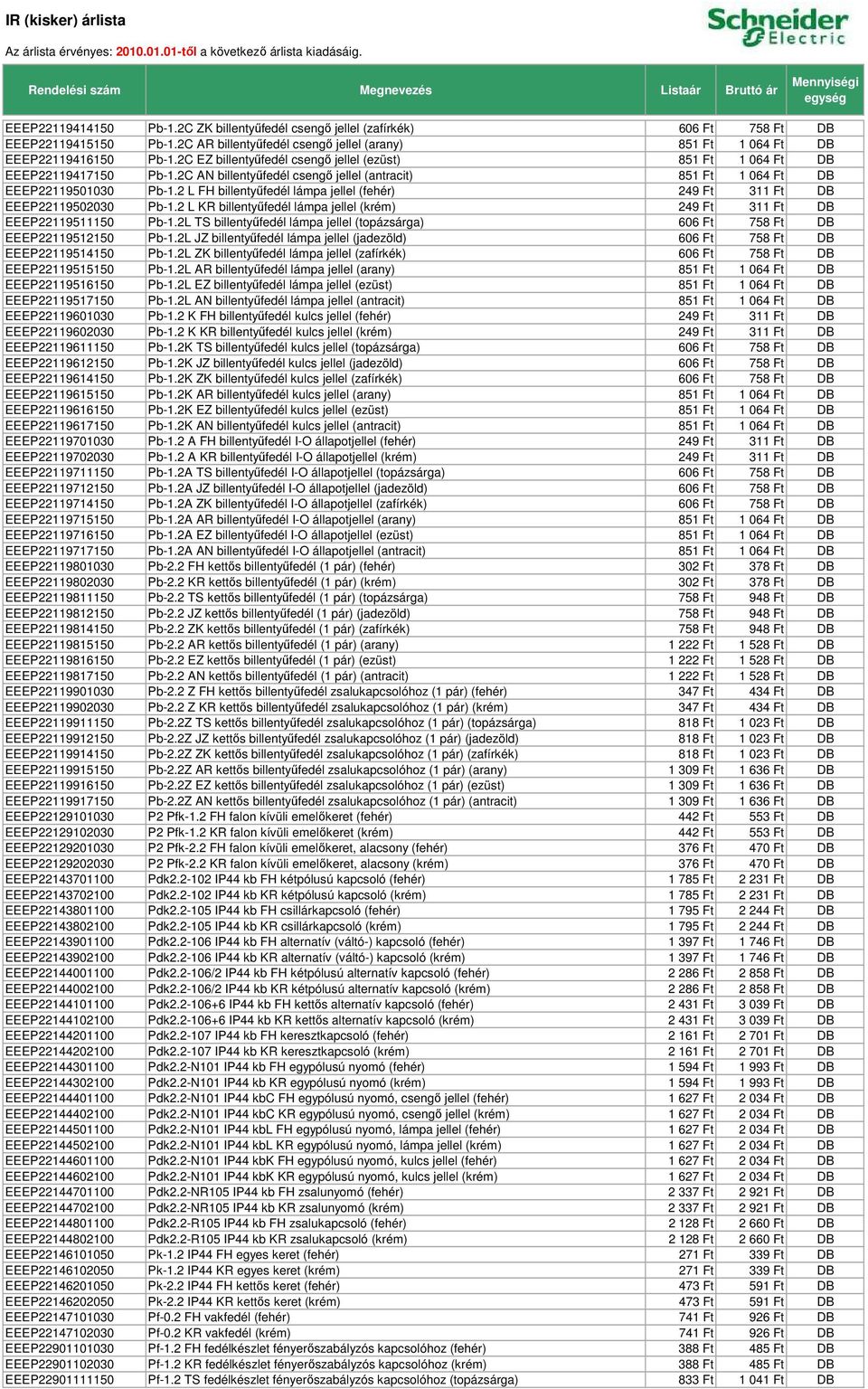 IR (kisker) árlista

Az árlista érvényes: 2010.01.01-től a következő árlista kiadásáig.

Schneider Electric

| Rendelési szám | Megnevezés | Listaár | Bruttó ár | Mennyiségi egység |
|---|---|---|---|---|
| EEEP22119414150 | Pb-1.2C ZK billentyűfedél csengő jellel (zafírkék) | 606 Ft | 758 Ft | DB |
| EEEP22119415150 | Pb-1.2C AR billentyűfedél csengő jellel (arany) | 851 Ft | 1 064 Ft | DB |
| EEEP22119416150 | Pb-1.2C EZ billentyűfedél csengő jellel (ezüst) | 851 Ft | 1 064 Ft | DB |
| EEEP22119417150 | Pb-1.2C AN billentyűfedél csengő jellel (antracit) | 851 Ft | 1 064 Ft | DB |
| EEEP22119501030 | Pb-1.2 L FH billentyűfedél lámpa jellel (fehér) | 249 Ft | 311 Ft | DB |
| EEEP22119502030 | Pb-1.2 L KR billentyűfedél lámpa jellel (krém) | 249 Ft | 311 Ft | DB |
| EEEP22119511150 | Pb-1.2L TS billentyűfedél lámpa jellel (topázsárga) | 606 Ft | 758 Ft | DB |
| EEEP22119512150 | Pb-1.2L JZ billentyűfedél lámpa jellel (jadezöld) | 606 Ft | 758 Ft | DB |
| EEEP22119514150 | Pb-1.2L ZK billentyűfedél lámpa jellel (zafírkék) | 606 Ft | 758 Ft | DB |
| EEEP22119515150 | Pb-1.2L AR billentyűfedél lámpa jellel (arany) | 851 Ft | 1 064 Ft | DB |
| EEEP22119516150 | Pb-1.2L EZ billentyűfedél lámpa jellel (ezüst) | 851 Ft | 1 064 Ft | DB |
| EEEP22119517150 | Pb-1.2L AN billentyűfedél lámpa jellel (antracit) | 851 Ft | 1 064 Ft | DB |
| EEEP22119601030 | Pb-1.2 K FH billentyűfedél kulcs jellel (fehér) | 249 Ft | 311 Ft | DB |
| EEEP22119602030 | Pb-1.2 K KR billentyűfedél kulcs jellel (krém) | 249 Ft | 311 Ft | DB |
| EEEP22119611150 | Pb-1.2K TS billentyűfedél kulcs jellel (topázsárga) | 606 Ft | 758 Ft | DB |
| EEEP22119612150 | Pb-1.2K JZ billentyűfedél kulcs jellel (jadezöld) | 606 Ft | 758 Ft | DB |
| EEEP22119614150 | Pb-1.2K ZK billentyűfedél kulcs jellel (zafírkék) | 606 Ft | 758 Ft | DB |
| EEEP22119615150 | Pb-1.2K AR billentyűfedél kulcs jellel (arany) | 851 Ft | 1 064 Ft | DB |
| EEEP22119616150 | Pb-1.2K EZ billentyűfedél kulcs jellel (ezüst) | 851 Ft | 1 064 Ft | DB |
| EEEP22119617150 | Pb-1.2K AN billentyűfedél kulcs jellel (antracit) | 851 Ft | 1 064 Ft | DB |
| EEEP22119701030 | Pb-1.2 A FH billentyűfedél I-O állapotjellel (fehér) | 249 Ft | 311 Ft | DB |
| EEEP22119702030 | Pb-1.2 A KR billentyűfedél I-O állapotjellel (krém) | 249 Ft | 311 Ft | DB |
| EEEP22119711150 | Pb-1.2A TS billentyűfedél I-O állapotjellel (topázsárga) | 606 Ft | 758 Ft | DB |
| EEEP22119712150 | Pb-1.2A JZ billentyűfedél I-O állapotjellel (jadezöld) | 606 Ft | 758 Ft | DB |
| EEEP22119714150 | Pb-1.2A ZK billentyűfedél I-O állapotjellel (zafírkék) | 606 Ft | 758 Ft | DB |
| EEEP22119715150 | Pb-1.2A AR billentyűfedél I-O állapotjellel (arany) | 851 Ft | 1 064 Ft | DB |
| EEEP22119716150 | Pb-1.2A EZ billentyűfedél I-O állapotjellel (ezüst) | 851 Ft | 1 064 Ft | DB |
| EEEP22119717150 | Pb-1.2A AN billentyűfedél I-O állapotjellel (antracit) | 851 Ft | 1 064 Ft | DB |
| EEEP22119801030 | Pb-2.2 FH kettős billentyűfedél (1 pár) (fehér) | 302 Ft | 378 Ft | DB |
| EEEP22119802030 | Pb-2.2 KR kettős billentyűfedél (1 pár) (krém) | 302 Ft | 378 Ft | DB |
| EEEP22119811150 | Pb-2.2 TS kettős billentyűfedél (1 pár) (topázsárga) | 758 Ft | 948 Ft | DB |
| EEEP22119812150 | Pb-2.2 JZ kettős billentyűfedél (1 pár) (jadezöld) | 758 Ft | 948 Ft | DB |
| EEEP22119814150 | Pb-2.2 ZK kettős billentyűfedél (1 pár) (zafírkék) | 758 Ft | 948 Ft | DB |
| EEEP22119815150 | Pb-2.2 AR kettős billentyűfedél (1 pár) (arany) | 1 222 Ft | 1 528 Ft | DB |
| EEEP22119816150 | Pb-2.2 EZ kettős billentyűfedél (1 pár) (ezüst) | 1 222 Ft | 1 528 Ft | DB |
| EEEP22119817150 | Pb-2.2 AN kettős billentyűfedél (1 pár) (antracit) | 1 222 Ft | 1 528 Ft | DB |
| EEEP22119901030 | Pb-2.2 Z FH kettős billentyűfedél zsalukapcsolóhoz (1 pár) (fehér) | 347 Ft | 434 Ft | DB |
| EEEP22119902030 | Pb-2.2 Z KR kettős billentyűfedél zsalukapcsolóhoz (1 pár) (krém) | 347 Ft | 434 Ft | DB |
| EEEP22119911150 | Pb-2.2Z TS kettős billentyűfedél zsalukapcsolóhoz (1 pár) (topázsárga) | 818 Ft | 1 023 Ft | DB |
| EEEP22119912150 | Pb-2.2Z JZ kettős billentyűfedél zsalukapcsolóhoz (1 pár) (jadezöld) | 818 Ft | 1 023 Ft | DB |
| EEEP22119914150 | Pb-2.2Z ZK kettős billentyűfedél zsalukapcsolóhoz (1 pár) (zafírkék) | 818 Ft | 1 023 Ft | DB |
| EEEP22119915150 | Pb-2.2Z AR kettős billentyűfedél zsalukapcsolóhoz (1 pár) (arany) | 1 309 Ft | 1 636 Ft | DB |
| EEEP22119916150 | Pb-2.2Z EZ kettős billentyűfedél zsalukapcsolóhoz (1 pár) (ezüst) | 1 309 Ft | 1 636 Ft | DB |
| EEEP22119917150 | Pb-2.2Z AN kettős billentyűfedél zsalukapcsolóhoz (1 pár) (antracit) | 1 309 Ft | 1 636 Ft | DB |
| EEEP22129101030 | P2 Pfk-1.2 FH falon kívüli emelőkeret (fehér) | 442 Ft | 553 Ft | DB |
| EEEP22129102030 | P2 Pfk-1.2 KR falon kívüli emelőkeret (krém) | 442 Ft | 553 Ft | DB |
| EEEP22129201030 | P2 Pfk-2.2 FH falon kívüli emelőkeret, alacsony (fehér) | 376 Ft | 470 Ft | DB |
| EEEP22129202030 | P2 Pfk-2.2 KR falon kívüli emelőkeret, alacsony (krém) | 376 Ft | 470 Ft | DB |
| EEEP22143701100 | Pdk2.2-102 IP44 kb FH kétpólusú kapcsoló (fehér) | 1 785 Ft | 2 231 Ft | DB |
| EEEP22143702100 | Pdk2.2-102 IP44 kb KR kétpólusú kapcsoló (krém) | 1 785 Ft | 2 231 Ft | DB |
| EEEP22143801100 | Pdk2.2-105 IP44 kb FH csillárkapcsoló (fehér) | 1 795 Ft | 2 244 Ft | DB |
| EEEP22143802100 | Pdk2.2-105 IP44 kb KR csillárkapcsoló (krém) | 1 795 Ft | 2 244 Ft | DB |
| EEEP22143901100 | Pdk2.2-106 IP44 kb FH alternatív (váltó-) kapcsoló (fehér) | 1 397 Ft | 1 746 Ft | DB |
| EEEP22143902100 | Pdk2.2-106 IP44 kb KR alternatív (váltó-) kapcsoló (krém) | 1 397 Ft | 1 746 Ft | DB |
| EEEP22144001100 | Pdk2.2-106/2 IP44 kb FH kétpólusú alternatív kapcsoló (fehér) | 2 286 Ft | 2 858 Ft | DB |
| EEEP22144002100 | Pdk2.2-106/2 IP44 kb KR kétpólusú alternatív kapcsoló (krém) | 2 286 Ft | 2 858 Ft | DB |
| EEEP22144101100 | Pdk2.2-106+6 IP44 kb FH kettős alternatív kapcsoló (fehér) | 2 431 Ft | 3 039 Ft | DB |
| EEEP22144102100 | Pdk2.2-106+6 IP44 kb KR kettős alternatív kapcsoló (krém) | 2 431 Ft | 3 039 Ft | DB |
| EEEP22144201100 | Pdk2.2-107 IP44 kb FH keresztkapcsoló (fehér) | 2 161 Ft | 2 701 Ft | DB |
| EEEP22144202100 | Pdk2.2-107 IP44 kb KR keresztkapcsoló (krém) | 2 161 Ft | 2 701 Ft | DB |
| EEEP22144301100 | Pdk2.2-N101 IP44 kb FH egypólusú nyomó (fehér) | 1 594 Ft | 1 993 Ft | DB |
| EEEP22144302100 | Pdk2.2-N101 IP44 kb KR egypólusú nyomó (krém) | 1 594 Ft | 1 993 Ft | DB |
| EEEP22144401100 | Pdk2.2-N101 IP44 kbC FH egypólusú nyomó, csengő jellel (fehér) | 1 627 Ft | 2 034 Ft | DB |
| EEEP22144402100 | Pdk2.2-N101 IP44 kbC KR egypólusú nyomó, csengő jellel (krém) | 1 627 Ft | 2 034 Ft | DB |
| EEEP22144501100 | Pdk2.2-N101 IP44 kbL FH egypólusú nyomó, lámpa jellel (fehér) | 1 627 Ft | 2 034 Ft | DB |
| EEEP22144502100 | Pdk2.2-N101 IP44 kbL KR egypólusú nyomó, lámpa jellel (krém) | 1 627 Ft | 2 034 Ft | DB |
| EEEP22144601100 | Pdk2.2-N101 IP44 kbK FH egypólusú nyomó, kulcs jellel (fehér) | 1 627 Ft | 2 034 Ft | DB |
| EEEP22144602100 | Pdk2.2-N101 IP44 kbK KR egypólusú nyomó, kulcs jellel (krém) | 1 627 Ft | 2 034 Ft | DB |
| EEEP22144701100 | Pdk2.2-NR105 IP44 kb FH zsalunyomó (fehér) | 2 337 Ft | 2 921 Ft | DB |
| EEEP22144702100 | Pdk2.2-NR105 IP44 kb KR zsalunyomó (krém) | 2 337 Ft | 2 921 Ft | DB |
| EEEP22144801100 | Pdk2.2-R105 IP44 kb FH zsalukapcsoló (fehér) | 2 128 Ft | 2 660 Ft | DB |
| EEEP22144802100 | Pdk2.2-R105 IP44 kb KR zsalukapcsoló (krém) | 2 128 Ft | 2 660 Ft | DB |
| EEEP22146101050 | Pk-1.2 IP44 FH egyes keret (fehér) | 271 Ft | 339 Ft | DB |
| EEEP22146102050 | Pk-1.2 IP44 KR egyes keret (krém) | 271 Ft | 339 Ft | DB |
| EEEP22146201050 | Pk-2.2 IP44 FH kettős keret (fehér) | 473 Ft | 591 Ft | DB |
| EEEP22146202050 | Pk-2.2 IP44 KR kettős keret (krém) | 473 Ft | 591 Ft | DB |
| EEEP22147101030 | Pf-0.2 FH vakfedél (fehér) | 741 Ft | 926 Ft | DB |
| EEEP22147102030 | Pf-0.2 KR vakfedél (krém) | 741 Ft | 926 Ft | DB |
| EEEP22901101030 | Pf-1.2 FH fedélkészlet fényerőszabályzós kapcsolóhoz (fehér) | 388 Ft | 485 Ft | DB |
| EEEP22901102030 | Pf-1.2 KR fedélkészlet fényerőszabályzós kapcsolóhoz (krém) | 388 Ft | 485 Ft | DB |
| EEEP22901111150 | Pf-1.2 TS fedélkészlet fényerőszabályzós kapcsolóhoz (topázsárga) | 833 Ft | 1 041 Ft | DB |